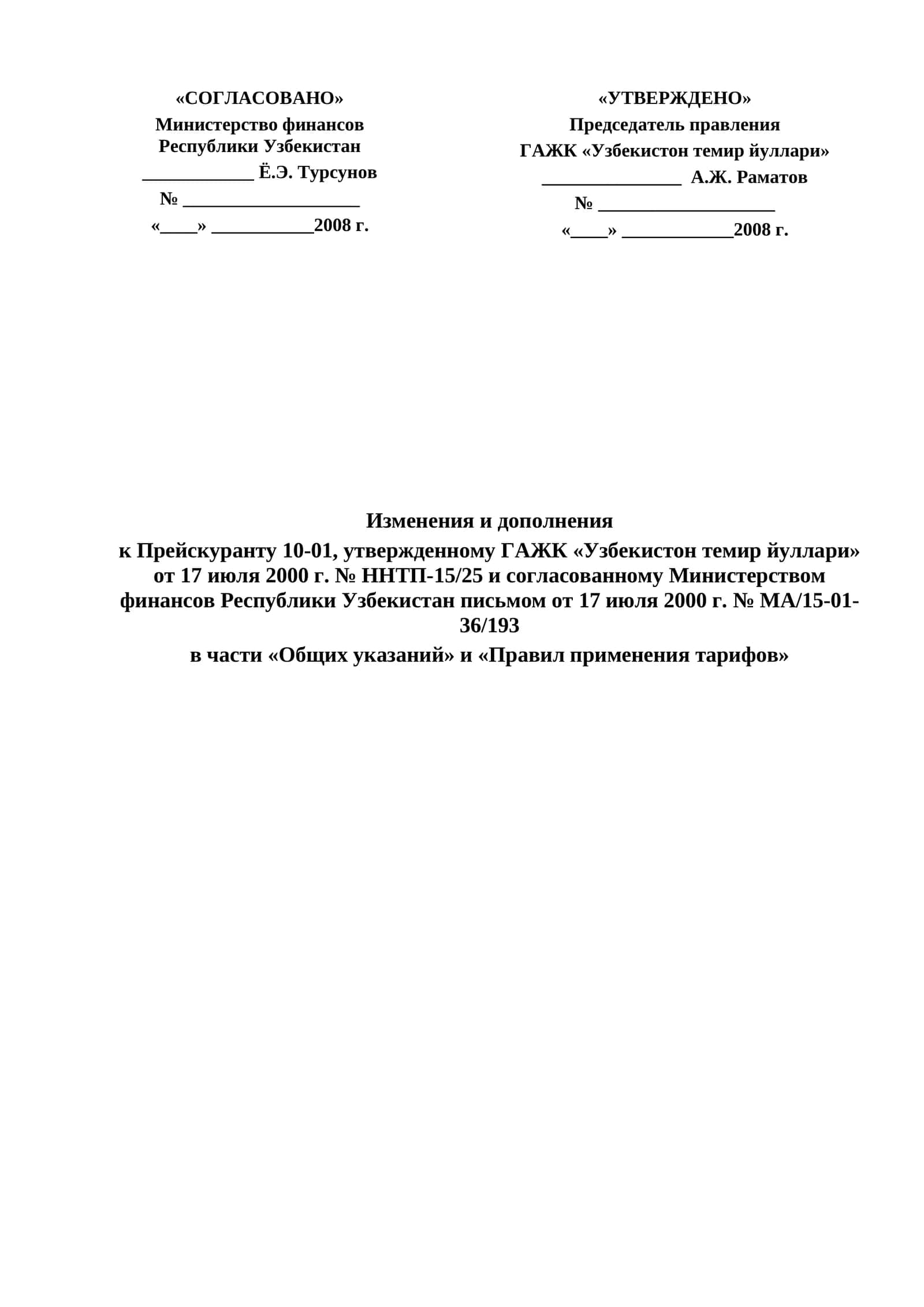 «СОГЛАСОВАНО»
Министерство финансов
Республики Узбекистан
____________ Ё.Э. Турсунов
№ ___________________
«____» ___________2008 г.

«УТВЕРЖДЕНО»
Председатель правления
ГАЖК «Узбекистон темир йуллари»
_______________ А.Ж. Раматов
№ ___________________
«____» ____________2008 г.

Изменения и дополнения
к Прейскуранту 10-01, утвержденному ГАЖК «Узбекистон темир йуллари» от 17 июля 2000 г. № ННТП-15/25 и согласованному Министерством финансов Республики Узбекистан письмом от 17 июля 2000 г. № МА/15-01-36/193
в части «Общих указаний» и «Правил применения тарифов»